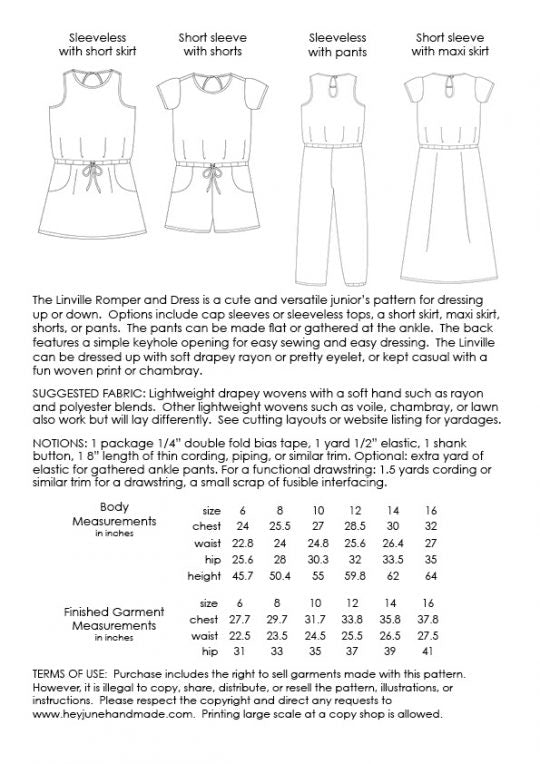 Sleeveless with short skirt

Short sleeve with shorts

Sleeveless with pants

Short sleeve with maxi skirt

The Linville Romper and Dress is a cute and versatile junior's pattern for dressing up or down. Options include cap sleeves or sleeveless tops, a short skirt, maxi skirt, shorts, or pants. The pants can be made flat or gathered at the ankle. The back features a simple keyhole opening for easy sewing and easy dressing. The Linville can be dressed up with soft drapey rayon or pretty eyelet, or kept casual with a fun woven print or chambray.

SUGGESTED FABRIC: Lightweight drapey wovens with a soft hand such as rayon and polyester blends. Other lightweight wovens such as voile, chambray, or lawn also work but will lay differently. See cutting layouts or website listing for yardages.

NOTIONS: 1 package 1/4" double fold bias tape, 1 yard 1/2" elastic, 1 shank button, 1 8" length of thin cording, piping, or similar trim. Optional: extra yard of elastic for gathered ankle pants. For a functional drawstring: 1.5 yards cording or similar trim for a drawstring, a small scrap of fusible interfacing.

Body Measurements in inches

| size | 6 | 8 | 10 | 12 | 14 | 16 |
|---|---|---|---|---|---|---|
| chest | 24 | 25.5 | 27 | 28.5 | 30 | 32 |
| waist | 22.8 | 24 | 24.8 | 25.6 | 26.4 | 27 |
| hip | 25.6 | 28 | 30.3 | 32 | 33.5 | 35 |
| height | 45.7 | 50.4 | 55 | 59.8 | 62 | 64 |

Finished Garment Measurements in inches

| size | 6 | 8 | 10 | 12 | 14 | 16 |
|---|---|---|---|---|---|---|
| chest | 27.7 | 29.7 | 31.7 | 33.8 | 35.8 | 37.8 |
| waist | 22.5 | 23.5 | 24.5 | 25.5 | 26.5 | 27.5 |
| hip | 31 | 33 | 35 | 37 | 39 | 41 |

TERMS OF USE: Purchase includes the right to sell garments made with this pattern. However, it is illegal to copy, share, distribute, or resell the pattern, illustrations, or instructions. Please respect the copyright and direct any requests to www.heyjunehandmade.com. Printing large scale at a copy shop is allowed.